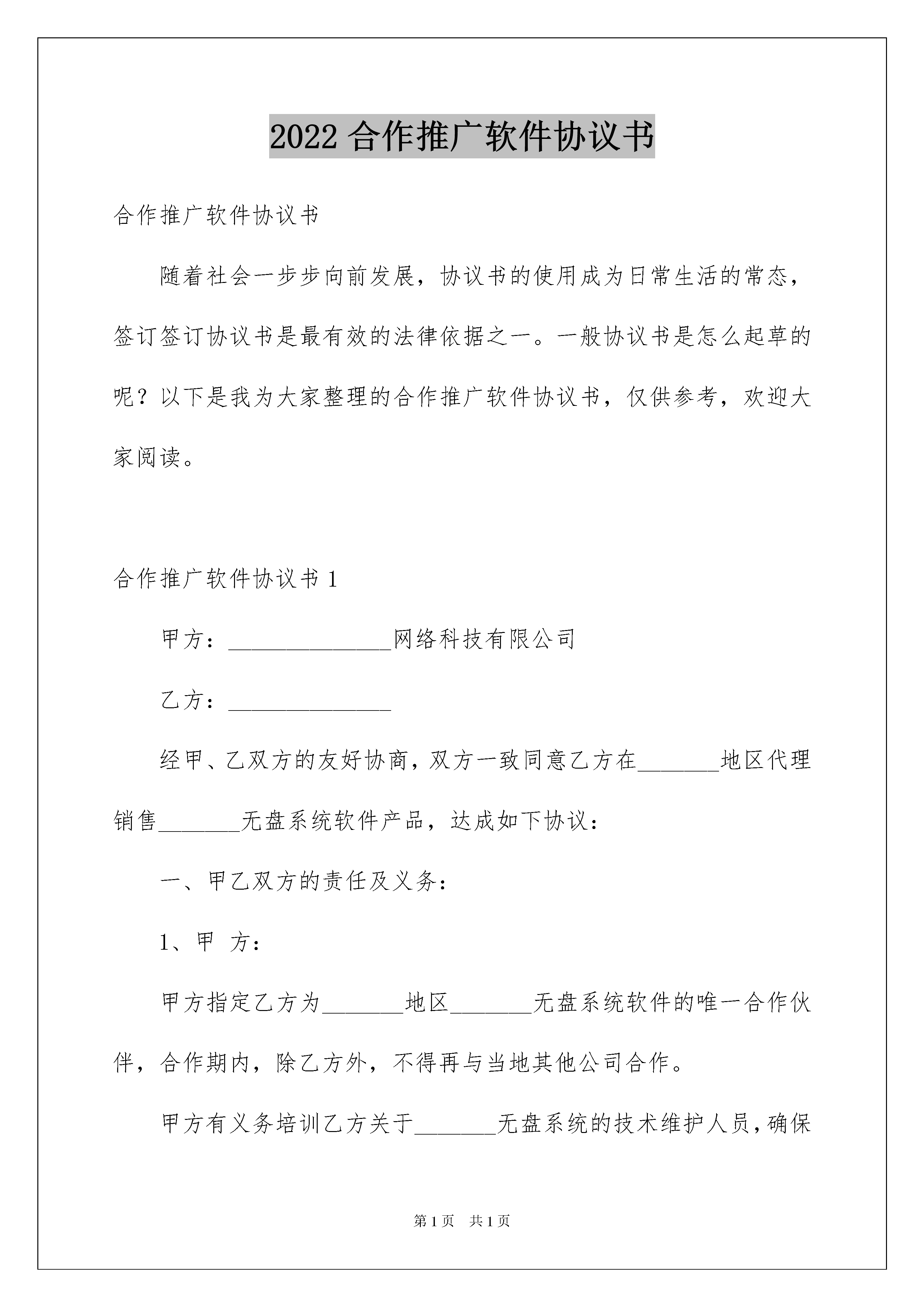 2022 合作推广软件协议书

合作推广软件协议书

随着社会一步步向前发展，协议书的使用成为日常生活的常态，签订签订协议书是最有效的法律依据之一。一般协议书是怎么起草的呢？以下是我为大家整理的合作推广软件协议书，仅供参考，欢迎大家阅读。

合作推广软件协议书 1

甲方：______________网络科技有限公司

乙方：______________

经甲、乙双方的友好协商，双方一致同意乙方在_______地区代理销售_______无盘系统软件产品，达成如下协议：

一、甲乙双方的责任及义务：

1、甲 方：

甲方指定乙方为_______地区_______无盘系统软件的唯一合作伙伴，合作期内，除乙方外，不得再与当地其他公司合作。

甲方有义务培训乙方关于_______无盘系统的技术维护人员，确保

第 1 页 共 1 页